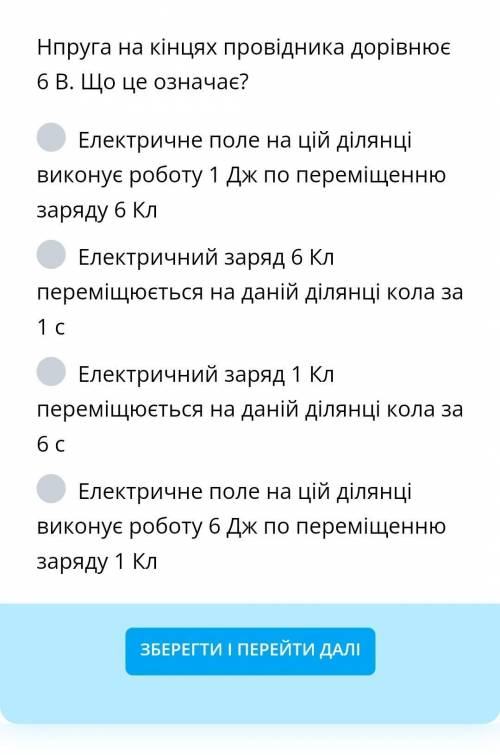 Нпруга на кінцях провідника дорівнює 6 В. Що це означає?

Електричне поле на цій ділянці виконує роботу 1 Дж по переміщенню заряду 6 Кл

Електричний заряд 6 Кл переміщюється на даній ділянці кола за 1 с

Електричний заряд 1 Кл переміщюється на даній ділянці кола за 6 с

Електричне поле на цій ділянці виконує роботу 6 Дж по переміщенню заряду 1 Кл

ЗБЕРЕГТИ І ПЕРЕЙТИ ДАЛІ